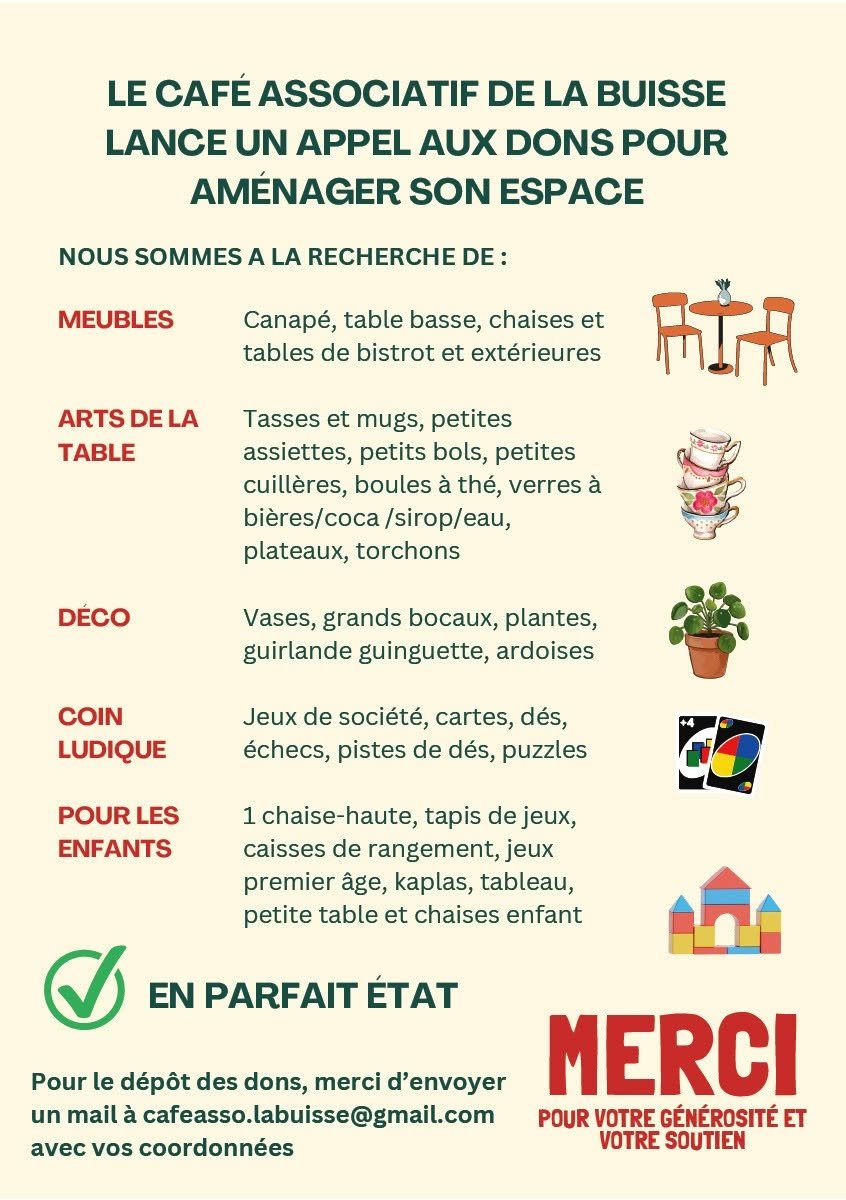 LE CAFÉ ASSOCIATIF DE LA BUISSE LANCE UN APPEL AUX DONS POUR AMÉNAGER SON ESPACE

NOUS SOMMES A LA RECHERCHE DE :

MEUBLES
Canapé, table basse, chaises et tables de bistrot et extérieures

ARTS DE LA TABLE
Tasses et mugs, petites assiettes, petits bols, petites cuillères, boules à thé, verres à bières/coca /sirop/eau, plateaux, torchons

DÉCO
Vases, grands bocaux, plantes, guirlande guinguette, ardoises

COIN LUDIQUE
Jeux de société, cartes, dés, échecs, pistes de dés, puzzles

+4

POUR LES ENFANTS
1 chaise-haute, tapis de jeux, caisses de rangement, jeux premier âge, kaplas, tableau, petite table et chaises enfant

EN PARFAIT ÉTAT

Pour le dépôt des dons, merci d'envoyer un mail à cafeasso.labuisse@gmail.com avec vos coordonnées

MERCI
POUR VOTRE GÉNÉROSITÉ ET VOTRE SOUTIEN